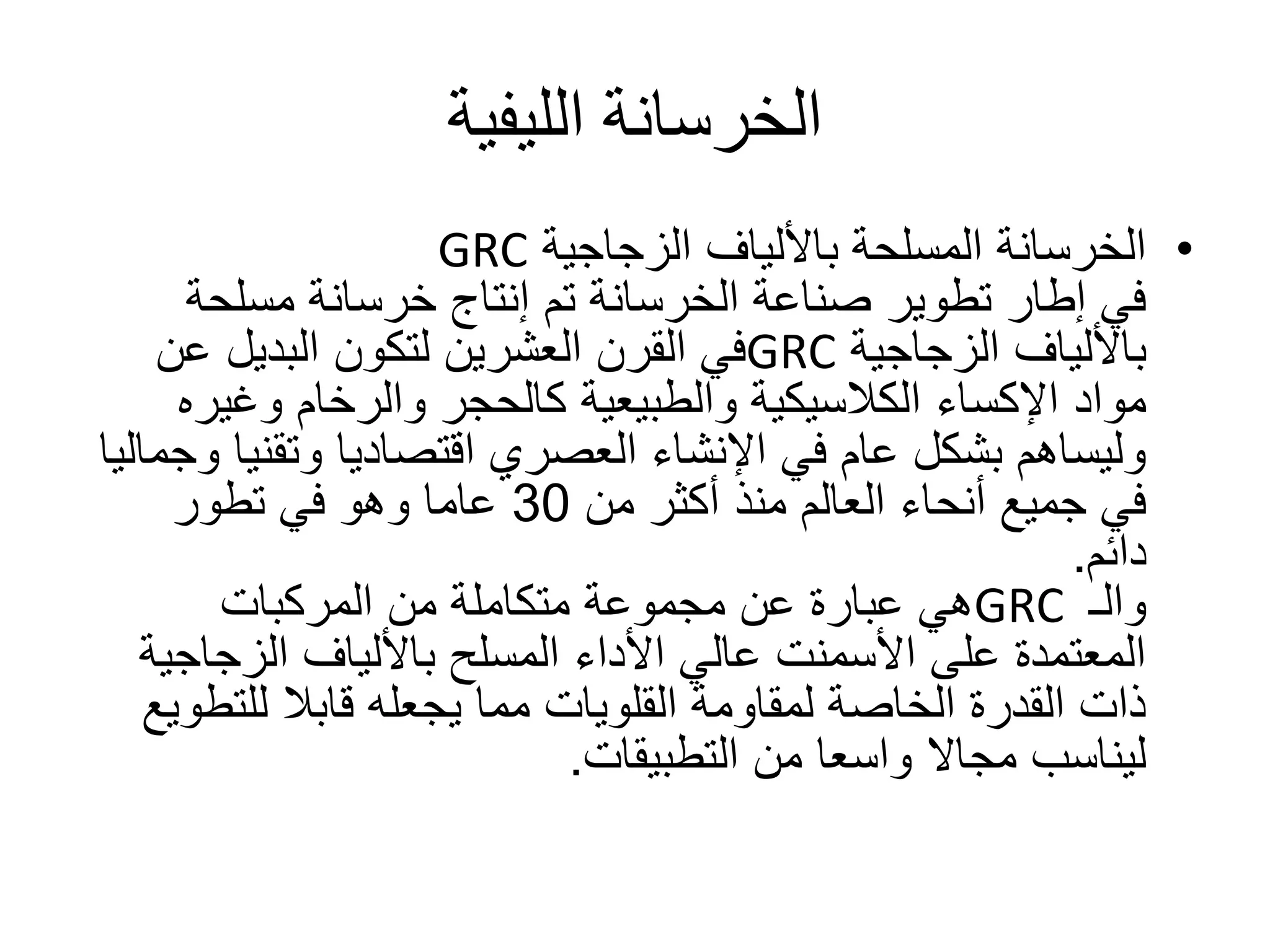 الخرسانة الليفية

• الخرسانة المسلحة بالألياف الزجاجية GRC
في إطار تطوير صناعة الخرسانة تم إنتاج خرسانة مسلحة بالألياف الزجاجية GRCفي القرن العشرين لتكون البديل عن مواد الإكساء الكلاسيكية والطبيعية كالحجر والرخام وغيره وليساهم بشكل عام في الإنشاء العصري اقتصاديا وتقنيا وجماليا في جميع أنحاء العالم منذ أكثر من 30 عاما وهو في تطور دائم.
والـ GRCهي عبارة عن مجموعة متكاملة من المركبات المعتمدة على الأسمنت عالي الأداء المسلح بالألياف الزجاجية ذات القدرة الخاصة لمقاومة القلويات مما يجعله قابلا للتطويع ليناسب مجالا واسعا من التطبيقات.